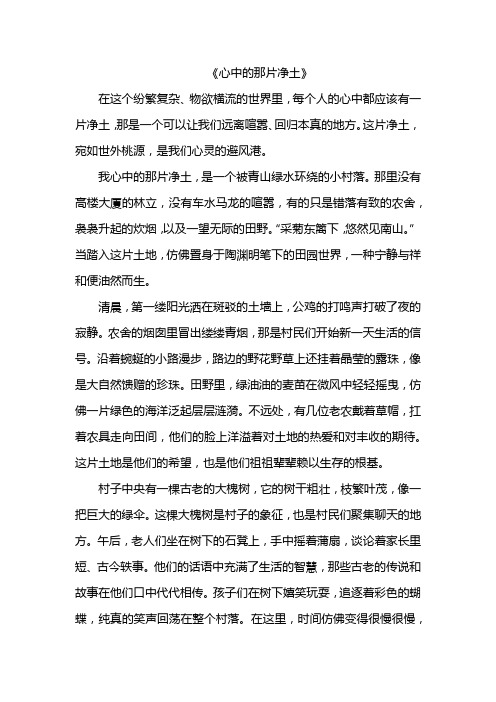 《心中的那片净土》

在这个纷繁复杂、物欲横流的世界里，每个人的心中都应该有一片净土，那是一个可以让我们远离喧嚣、回归本真的地方。这片净土，宛如世外桃源，是我们心灵的避风港。

我心中的那片净土，是一个被青山绿水环绕的小村落。那里没有高楼大厦的林立，没有车水马龙的喧嚣，有的只是错落有致的农舍，袅袅升起的炊烟，以及一望无际的田野。“采菊东篱下，悠然见南山。”当踏入这片土地，仿佛置身于陶渊明笔下的田园世界，一种宁静与祥和便油然而生。

清晨，第一缕阳光洒在斑驳的土墙上，公鸡的打鸣声打破了夜的寂静。农舍的烟囱里冒出缕缕青烟，那是村民们开始新一天生活的信号。沿着蜿蜒的小路漫步，路边的野花野草上还挂着晶莹的露珠，像是大自然馈赠的珍珠。田野里，绿油油的麦苗在微风中轻轻摇曳，仿佛一片绿色的海洋泛起层层涟漪。不远处，有几位老农戴着草帽，扛着农具走向田间，他们的脸上洋溢着对土地的热爱和对丰收的期待。这片土地是他们的希望，也是他们祖祖辈辈赖以生存的根基。

村子中央有一棵古老的大槐树，它的树干粗壮，枝繁叶茂，像一把巨大的绿伞。这棵大槐树是村子的象征，也是村民们聚集聊天的地方。午后，老人们坐在树下的石凳上，手中摇着蒲扇，谈论着家长里短、古今轶事。他们的话语中充满了生活的智慧，那些古老的传说和故事在他们口中代代相传。孩子们在树下嬉笑玩耍，追逐着彩色的蝴蝶，纯真的笑声回荡在整个村落。在这里，时间仿佛变得很慢很慢，